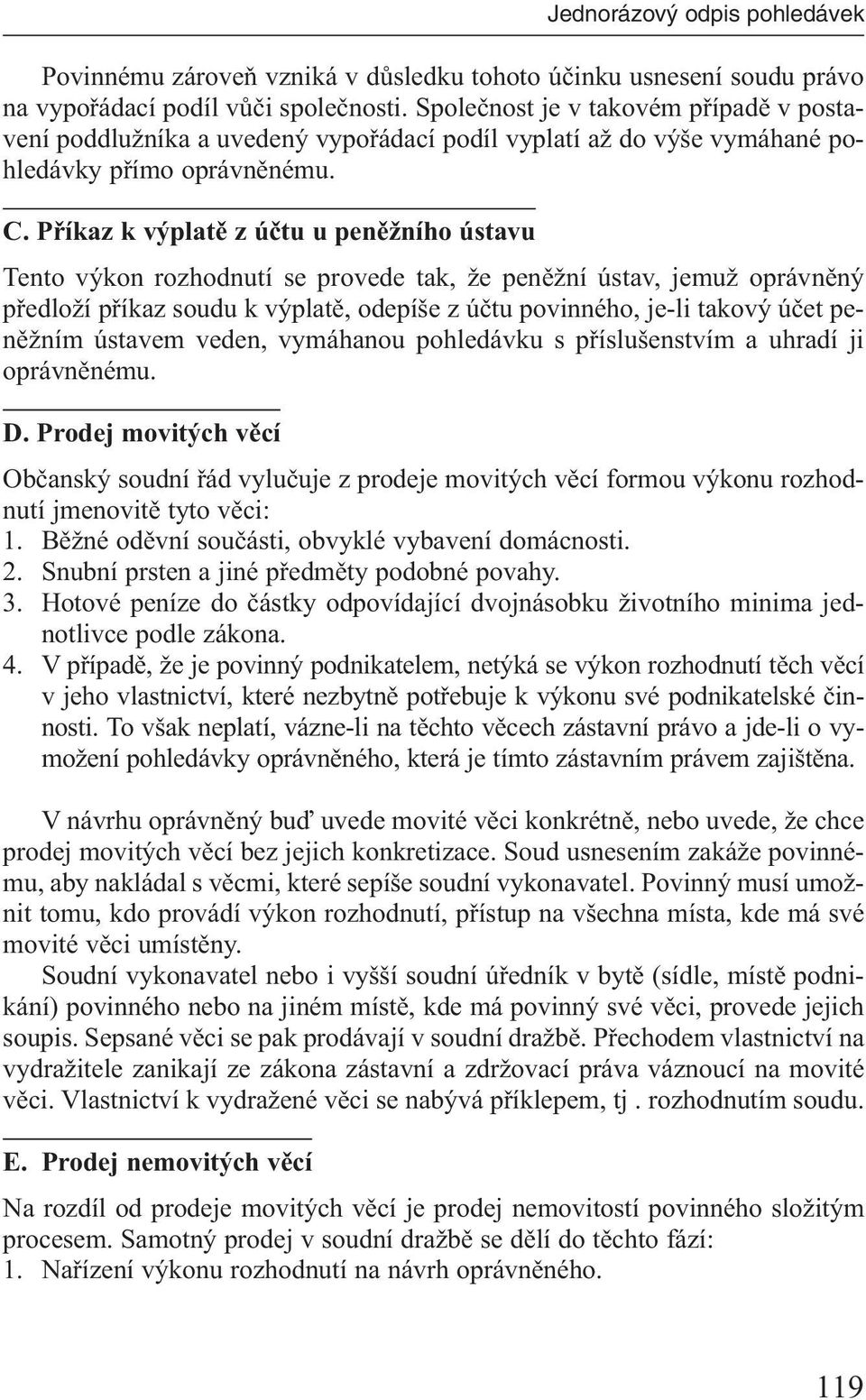 Jednorázový odpis pohledávek

Povinnému zároveň vzniká v důsledku tohoto účinku usnesení soudu právo na vypořádací podíl vůči společnosti. Společnost je v takovém případě v postavení poddlužníka a uvedený vypořádací podíl vyplatí až do výše vymáhané pohledávky přímo oprávněnému.

C. Příkaz k výplatě z účtu u peněžního ústavu

Tento výkon rozhodnutí se provede tak, že peněžní ústav, jemuž oprávněný předloží příkaz soudu k výplatě, odepíše z účtu povinného, je-li takový účet peněžním ústavem veden, vymáhanou pohledávku s příslušenstvím a uhradí ji oprávněnému.

D. Prodej movitých věcí

Občanský soudní řád vylučuje z prodeje movitých věcí formou výkonu rozhodnutí jmenovitě tyto věci:
1. Běžné oděvní součásti, obvyklé vybavení domácnosti.
2. Snubní prsten a jiné předměty podobné povahy.
3. Hotové peníze do částky odpovídající dvojnásobku životního minima jednotlivce podle zákona.
4. V případě, že je povinný podnikatelem, netýká se výkon rozhodnutí těch věcí v jeho vlastnictví, které nezbytně potřebuje k výkonu své podnikatelské činnosti. To však neplatí, vázne-li na těchto věcech zástavní právo a jde-li o vymožení pohledávky oprávněného, která je tímto zástavním právem zajištěna.

V návrhu oprávněný buď uvede movité věci konkrétně, nebo uvede, že chce prodej movitých věcí bez jejich konkretizace. Soud usnesením zakáže povinnému, aby nakládal s věcmi, které sepíše soudní vykonavatel. Povinný musí umožnit tomu, kdo provádí výkon rozhodnutí, přístup na všechna místa, kde má své movité věci umístěny.

Soudní vykonavatel nebo i vyšší soudní úředník v bytě (sídle, místě podnikání) povinného nebo na jiném místě, kde má povinný své věci, provede jejich soupis. Sepsané věci se pak prodávají v soudní dražbě. Přechodem vlastnictví na vydražitele zanikají ze zákona zástavní a zdržovací práva váznoucí na movité věci. Vlastnictví k vydražené věci se nabývá příklepem, tj . rozhodnutím soudu.

E. Prodej nemovitých věcí

Na rozdíl od prodeje movitých věcí je prodej nemovitostí povinného složitým procesem. Samotný prodej v soudní dražbě se dělí do těchto fází:
1. Nařízení výkonu rozhodnutí na návrh oprávněného.

119